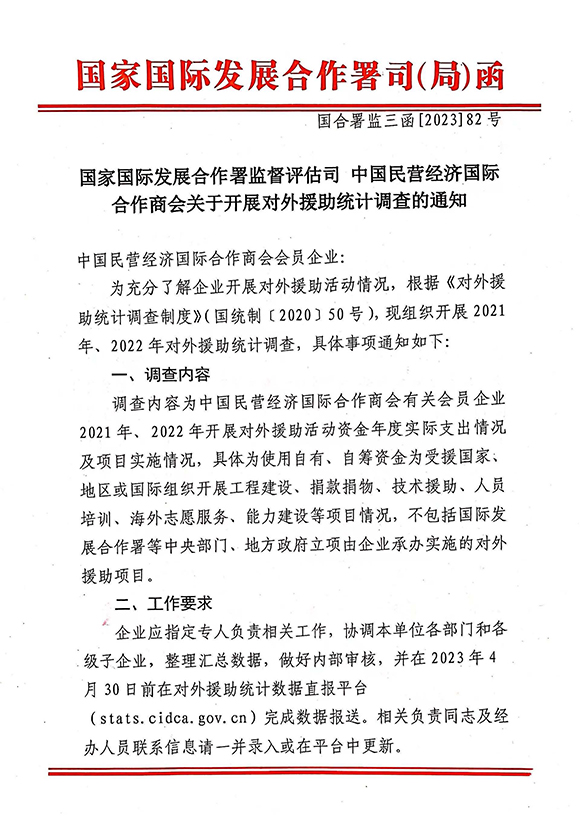 国家国际发展合作署司(局)函

国合署监三函[2023]82号

国家国际发展合作署监督评估司 中国民营经济国际合作商会关于开展对外援助统计调查的通知

中国民营经济国际合作商会会员企业:

为充分了解企业开展对外援助活动情况，根据《对外援助统计调查制度》(国统制〔2020〕50号)，现组织开展2021年、2022年对外援助统计调查，具体事项通知如下:

一、调查内容

调查内容为中国民营经济国际合作商会有关会员企业2021年、2022年开展对外援助活动资金年度实际支出情况及项目实施情况，具体为使用自有、自筹资金为受援国家、地区或国际组织开展工程建设、捐款捐物、技术援助、人员培训、海外志愿服务、能力建设等项目情况，不包括国际发展合作署等中央部门、地方政府立项由企业承办实施的对外援助项目。

二、工作要求

企业应指定专人负责相关工作，协调本单位各部门和各级子企业，整理汇总数据，做好内部审核，并在2023年4月30日前在对外援助统计数据直报平台(stats.cidca.gov.cn)完成数据报送。相关负责同志及经办人员联系信息请一并录入或在平台中更新。